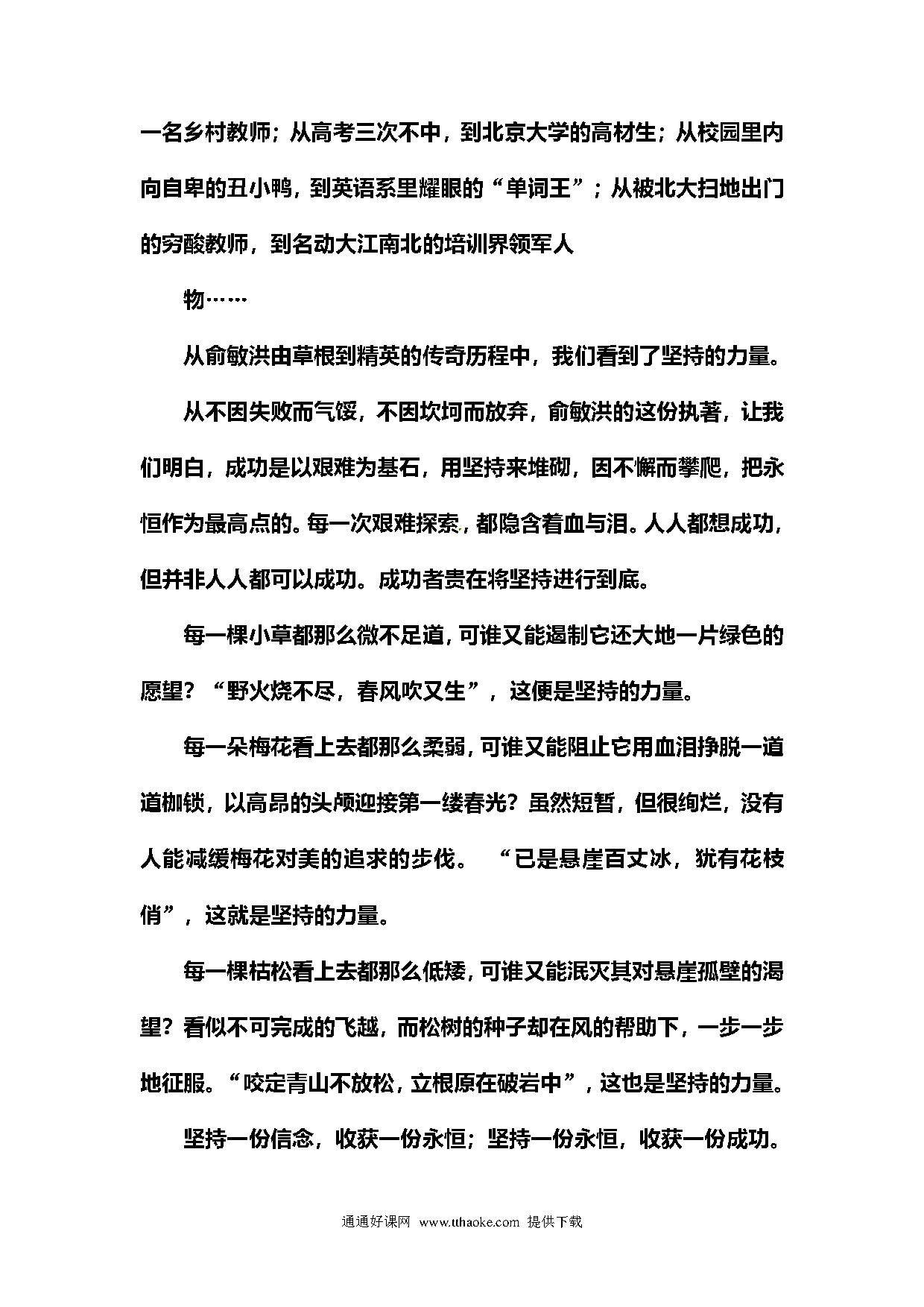 一名乡村教师；从高考三次不中，到北京大学的高材生；从校园里内向自卑的丑小鸭，到英语系里耀眼的“单词王”；从被北大扫地出门的穷酸教师，到名动大江南北的培训界领军人

物……

从俞敏洪由草根到精英的传奇历程中，我们看到了坚持的力量。

从不因失败而气馁，不因坎坷而放弃，俞敏洪的这份执著，让我们明白，成功是以艰难为基石，用坚持来堆砌，因不懈而攀爬，把永恒作为最高点的。每一次艰难探索，都隐含着血与泪。人人都想成功，但并非人人都可以成功。成功者贵在将坚持进行到底。

每一棵小草都那么微不足道，可谁又能遏制它还大地一片绿色的愿望？“野火烧不尽，春风吹又生”，这便是坚持的力量。

每一朵梅花看上去都那么柔弱，可谁又能阻止它用血泪挣脱一道道枷锁，以高昂的头颅迎接第一缕春光？虽然短暂，但很绚烂，没有人能减缓梅花对美的追求的步伐。 “已是悬崖百丈冰，犹有花枝俏”，这就是坚持的力量。

每一棵枯松看上去都那么低矮，可谁又能泯灭其对悬崖孤壁的渴望？看似不可完成的飞越，而松树的种子却在风的帮助下，一步一步地征服。“咬定青山不放松，立根原在破岩中”，这也是坚持的力量。

坚持一份信念，收获一份永恒；坚持一份永恒，收获一份成功。

通通好课网 www.tthaoke.com 提供下载